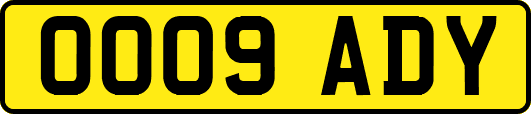 OOO9 ADY